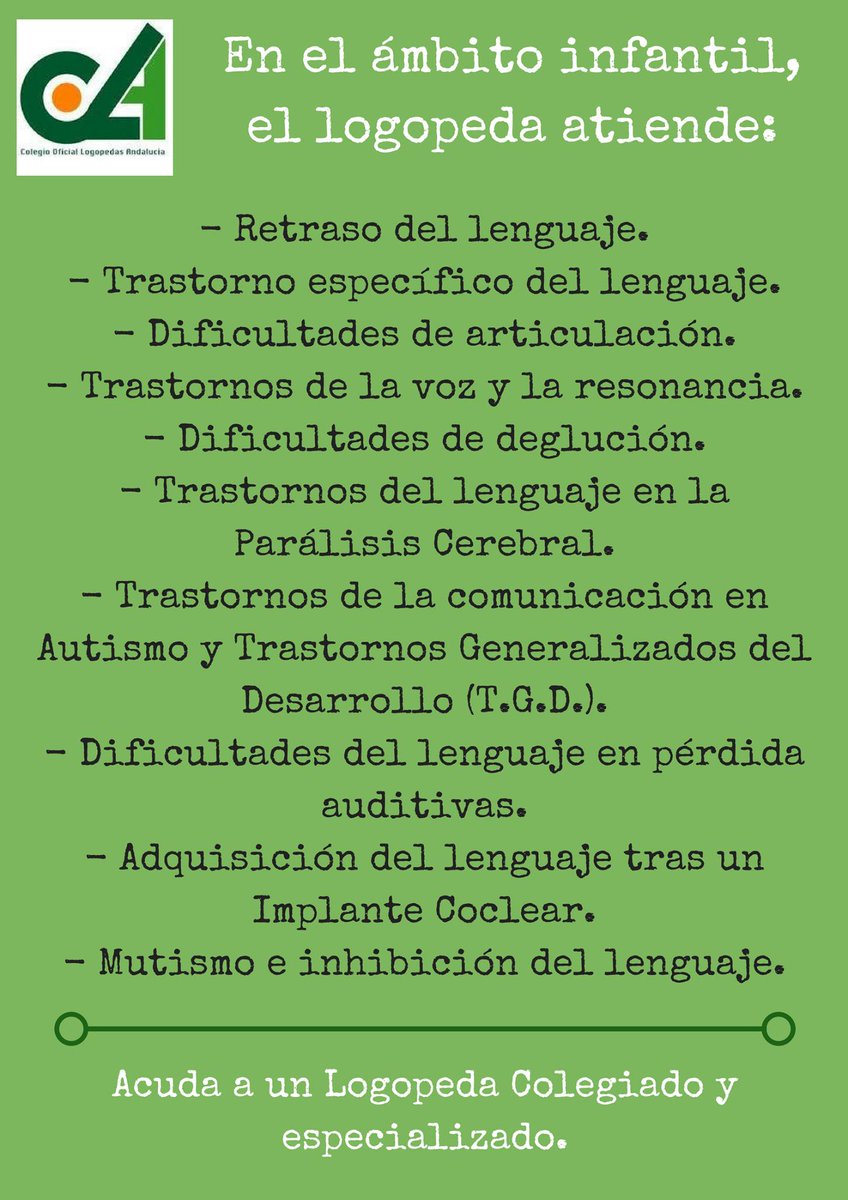 Colegio Oficial Logopedas Andalucía

En el ámbito infantil, el logopeda atiende:

- Retraso del lenguaje.
- Trastorno específico del lenguaje.
- Dificultades de articulación.
- Trastornos de la voz y la resonancia.
- Dificultades de deglución.
- Trastornos del lenguaje en la Parálisis Cerebral.
- Trastornos de la comunicación en Autismo y Trastornos Generalizados del Desarrollo (T.G.D.).
- Dificultades del lenguaje en pérdida auditivas.
- Adquisición del lenguaje tras un Implante Coclear.
- Mutismo e inhibición del lenguaje.

Acuda a un Logopeda Colegiado y especializado.